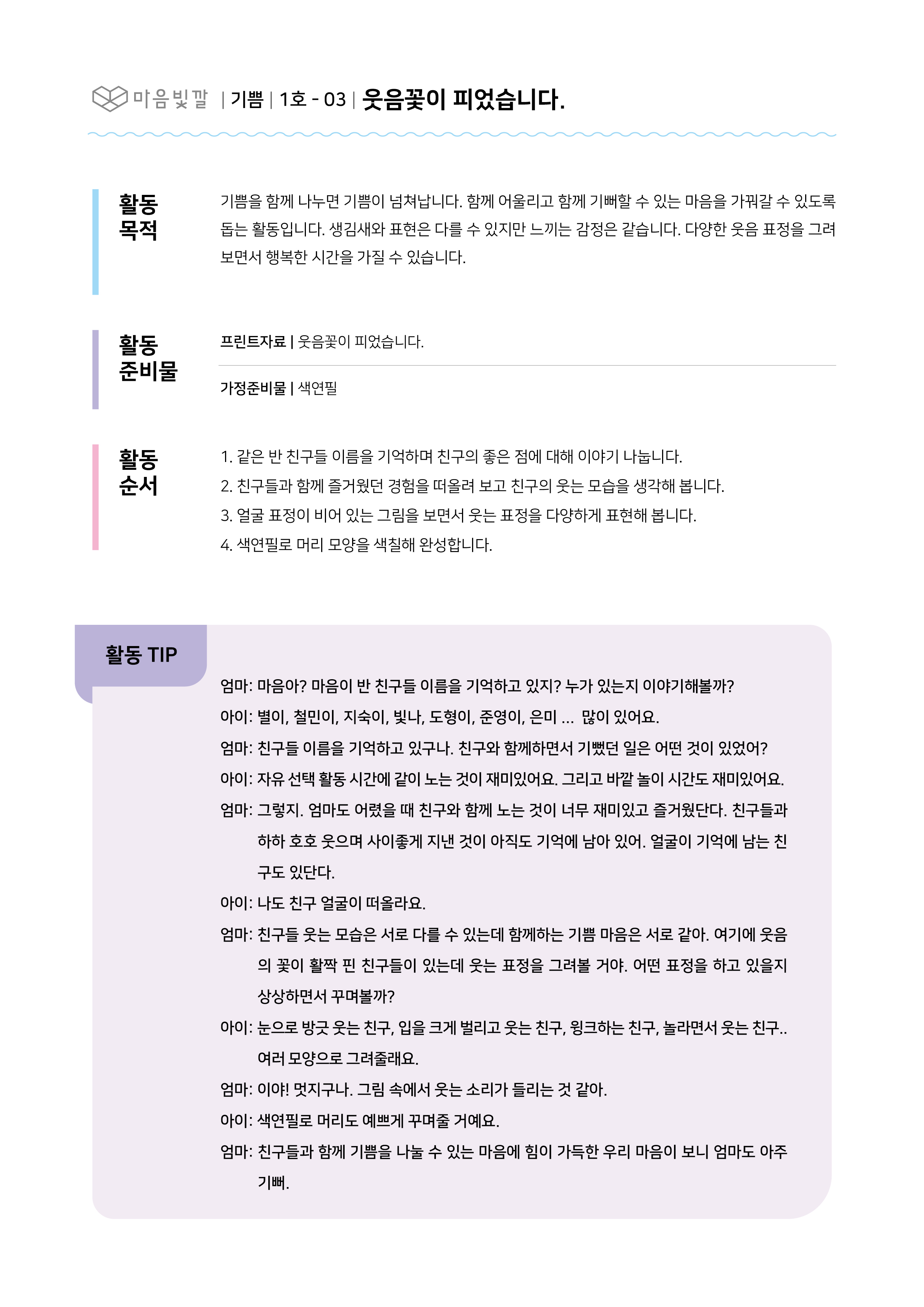 마음빛깔 | 기쁨 | 1호 - 03 | 웃음꽃이 피었습니다.

활동 목적

기쁨을 함께 나누면 기쁨이 넘쳐납니다. 함께 어울리고 함께 기뻐할 수 있는 마음을 가꿔갈 수 있도록 돕는 활동입니다. 생김새와 표현은 다를 수 있지만 느끼는 감정은 같습니다. 다양한 웃음 표정을 그려 보면서 행복한 시간을 가질 수 있습니다.

활동 준비물

프린트자료 | 웃음꽃이 피었습니다.

가정준비물 | 색연필

활동 순서

1. 같은 반 친구들 이름을 기억하며 친구의 좋은 점에 대해 이야기 나눕니다.
2. 친구들과 함께 즐거웠던 경험을 떠올려 보고 친구의 웃는 모습을 생각해 봅니다.
3. 얼굴 표정이 비어 있는 그림을 보면서 웃는 표정을 다양하게 표현해 봅니다.
4. 색연필로 머리 모양을 색칠해 완성합니다.

활동 TIP

엄마: 마음아? 마음이 반 친구들 이름을 기억하고 있지? 누가 있는지 이야기해볼까?
아이: 별이, 철민이, 지숙이, 빛나, 도형이, 준영이, 은미 ... 많이 있어요.
엄마: 친구들 이름을 기억하고 있구나. 친구와 함께하면서 기뻤던 일은 어떤 것이 있었어?
아이: 자유 선택 활동 시간에 같이 노는 것이 재미있어요. 그리고 바깥 놀이 시간도 재미있어요.
엄마: 그렇지. 엄마도 어렸을 때 친구와 함께 노는 것이 너무 재미있고 즐거웠단다. 친구들과 하하 호호 웃으며 사이좋게 지낸 것이 아직도 기억에 남아 있어. 얼굴이 기억에 남는 친구도 있단다.
아이: 나도 친구 얼굴이 떠올라요.
엄마: 친구들 웃는 모습은 서로 다를 수 있는데 함께하는 기쁨 마음은 서로 같아. 여기에 웃음의 꽃이 활짝 핀 친구들이 있는데 웃는 표정을 그려볼 거야. 어떤 표정을 하고 있을지 상상하면서 꾸며볼까?
아이: 눈으로 방긋 웃는 친구, 입을 크게 벌리고 웃는 친구, 윙크하는 친구, 놀라면서 웃는 친구.. 여러 모양으로 그려줄래요.
엄마: 이야! 멋지구나. 그림 속에서 웃는 소리가 들리는 것 같아.
아이: 색연필로 머리도 예쁘게 꾸며줄 거예요.
엄마: 친구들과 함께 기쁨을 나눌 수 있는 마음에 힘이 가득한 우리 마음이 보니 엄마도 아주 기뻐.